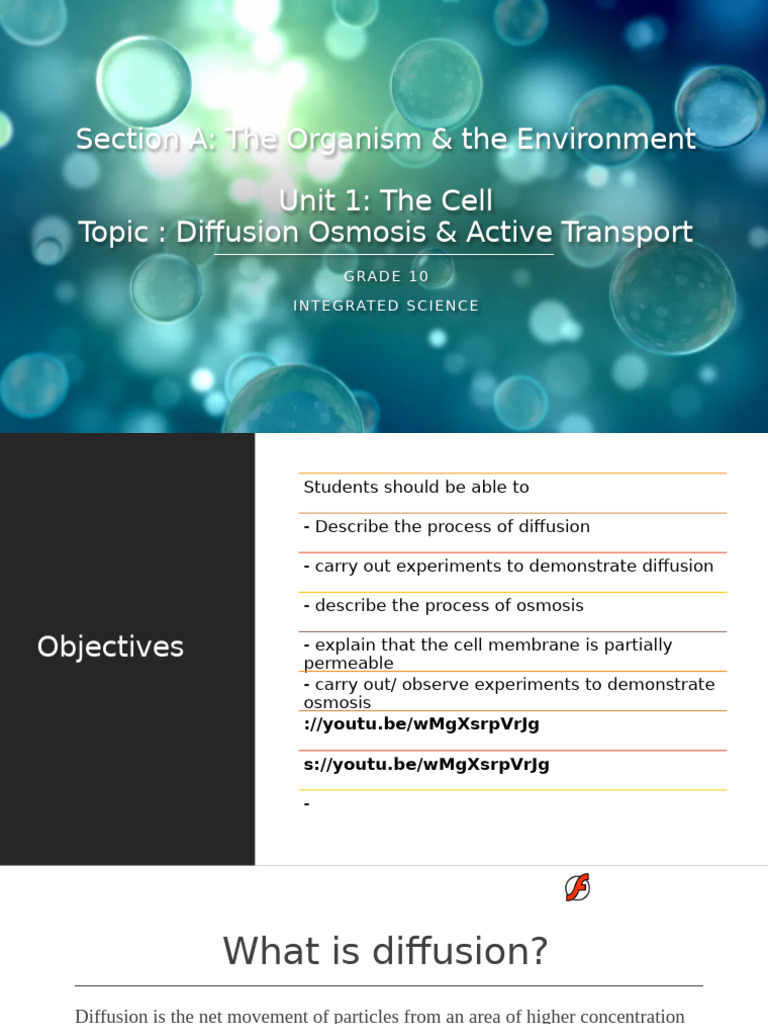 Section A: The Organism & the Environment

Unit 1: The Cell
Topic : Diffusion Osmosis & Active Transport

GRADE 10

INTEGRATED SCIENCE

Objectives

Students should be able to

- Describe the process of diffusion

- carry out experiments to demonstrate diffusion

- describe the process of osmosis

- explain that the cell membrane is partially permeable

- carry out/ observe experiments to demonstrate osmosis

://youtu.be/wMgXsrpVrJg

s://youtu.be/wMgXsrpVrJg

-

What is diffusion?

Diffusion is the net movement of particles from an area of higher concentration